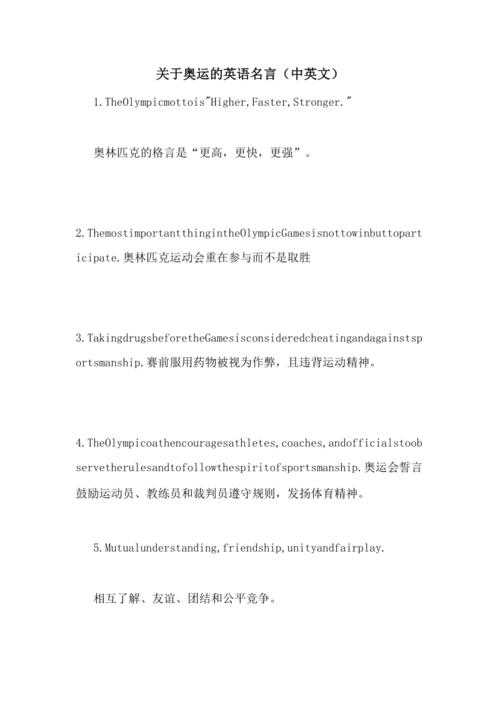 关于奥运的英语名言（中英文）

1.TheOlympicmottois"Higher,Faster,Stronger."

奥林匹克的格言是“更高，更快，更强”。

2.ThemostimportantthingintheOlympicGamesisnottowinbuttoparticipate.奥林匹克运动会重在参与而不是取胜

3.TakingdrugsbeforetheGamesisconsideredcheatingandagainstsportsmanship.赛前服用药物被视为作弊，且违背运动精神。

4.TheOlympicoathencouragesathletes,coaches,andofficialstoobservetherulesandtofollowthespiritofsportsmanship.奥运会誓言鼓励运动员、教练员和裁判员遵守规则，发扬体育精神。

5.Mutualunderstanding,friendship,unityandfairplay.

相互了解、友谊、团结和公平竞争。